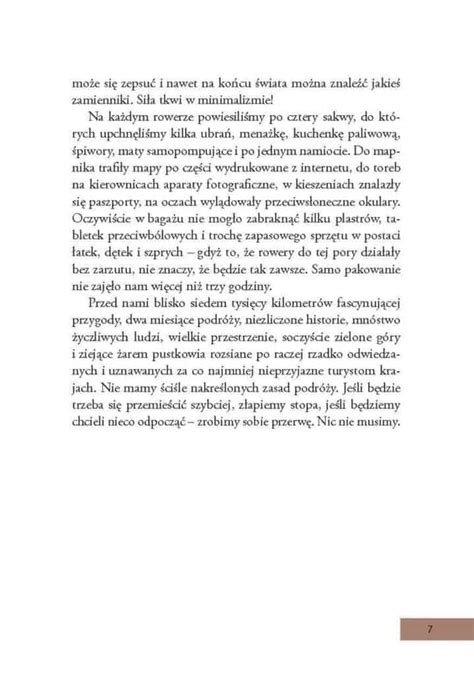 może się zepsuć i nawet na końcu świata można znaleźć jakieś zamienniki. Siła tkwi w minimalizmie!

Na każdym rowerze powiesiliśmy po cztery sakwy, do których upchnęliśmy kilka ubrań, menażkę, kuchenkę paliwową, śpiwory, maty samopompujące i po jednym namiocie. Do mapnika trafiły mapy po części wydrukowane z internetu, do toreb na kierownicach aparaty fotograficzne, w kieszeniach znalazły się paszporty, na oczach wylądowały przeciwsłoneczne okulary. Oczywiście w bagażu nie mogło zabraknąć kilku plastrów, tabletek przeciwbólowych i trochę zapasowego sprzętu w postaci łatek, dętek i szprych – gdyż to, że rowery do tej pory działały bez zarzutu, nie znaczy, że będzie tak zawsze. Samo pakowanie nie zajęło nam więcej niż trzy godziny.

Przed nami blisko siedem tysięcy kilometrów fascynującej przygody, dwa miesiące podróży, niezliczone historie, mnóstwo życzliwych ludzi, wielkie przestrzenie, soczyście zielone góry i ziejące żarem pustkowia rozsiane po raczej rzadko odwiedzanych i uznawanych za co najmniej nieprzyjazne turystom krajach. Nie mamy ściśle nakreślonych zasad podróży. Jeśli będzie trzeba się przemieścić szybciej, złapiemy stopa, jeśli będziemy chcieli nieco odpocząć – zrobimy sobie przerwę. Nic nie musimy.

7